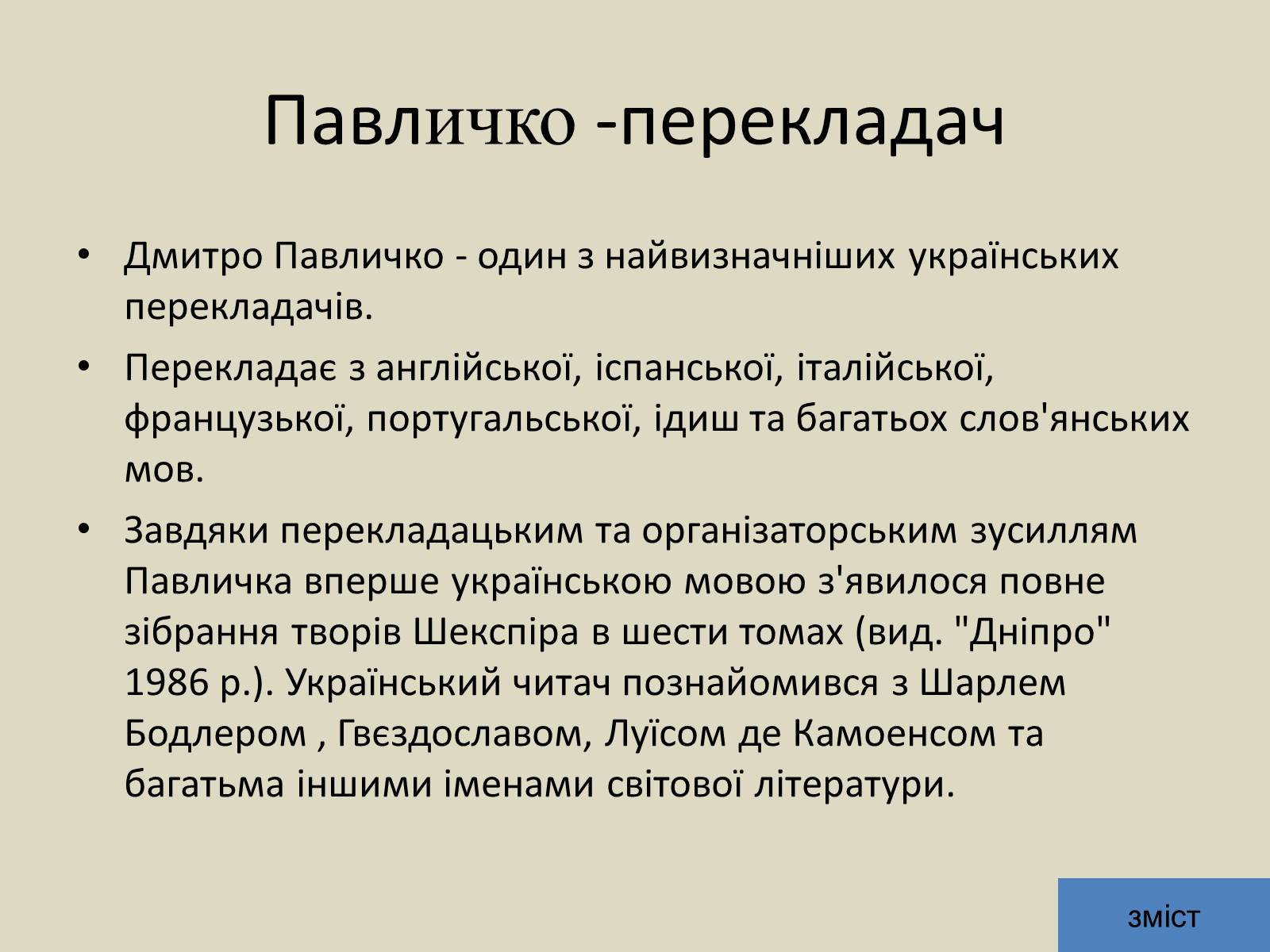 Павличко -перекладач

• Дмитро Павличко - один з найвизначніших українських перекладачів.

• Перекладає з англійської, іспанської, італійської, французької, португальської, ідиш та багатьох слов'янських мов.

• Завдяки перекладацьким та організаторським зусиллям Павличка вперше українською мовою з'явилося повне зібрання творів Шекспіра в шести томах (вид. "Дніпро" 1986 р.). Український читач познайомився з Шарлем Бодлером , Гвєздославом, Луїсом де Камоенсом та багатьма іншими іменами світової літератури.

зміст